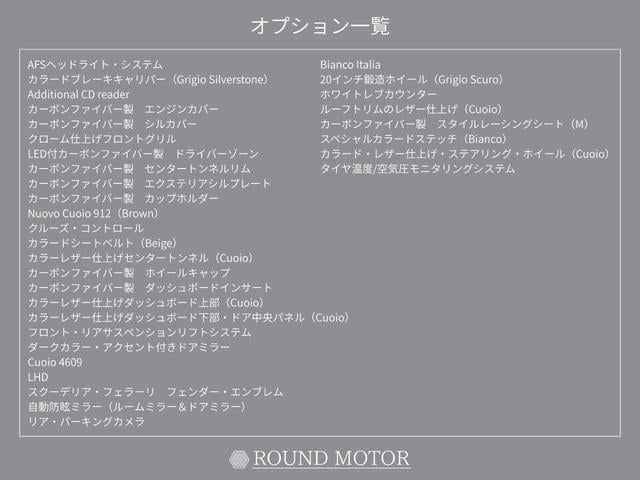 オプション一覧

AFSヘッドライト・システム
カラードブレーキキャリパー（Grigio Silverstone）
Additional CD reader
カーボンファイバー製　エンジンカバー
カーボンファイバー製　シルカバー
クローム仕上げフロントグリル
LED付カーボンファイバー製　ドライバーゾーン
カーボンファイバー製　センタートンネルリム
カーボンファイバー製　エクステリアシルプレート
カーボンファイバー製　カップホルダー
Nuovo Cuoio 912（Brown）
クルーズ・コントロール
カラードシートベルト（Beige）
カラーレザー仕上げセンタートンネル（Cuoio）
カーボンファイバー製　ホイールキャップ
カーボンファイバー製　ダッシュボードインサート
カラーレザー仕上げダッシュボード上部（Cuoio）
カラーレザー仕上げダッシュボード下部・ドア中央パネル（Cuoio）
フロント・リアサスペンションリフトシステム
ダークカラー・アクセント付きドアミラー
Cuoio 4609
LHD
スクーデリア・フェラーリ　フェンダー・エンブレム
自動防眩ミラー（ルームミラー＆ドアミラー）
リア・パーキングカメラ

Bianco Italia
20インチ鍛造ホイール（Grigio Scuro）
ホワイトレブカウンター
ルーフトリムのレザー仕上げ（Cuoio）
カーボンファイバー製　スタイルレーシングシート（M）
スペシャルカラードステッチ（Bianco）
カラード・レザー仕上げ・ステアリング・ホイール（Cuoio）
タイヤ温度/空気圧モニタリングシステム

ROUND MOTOR